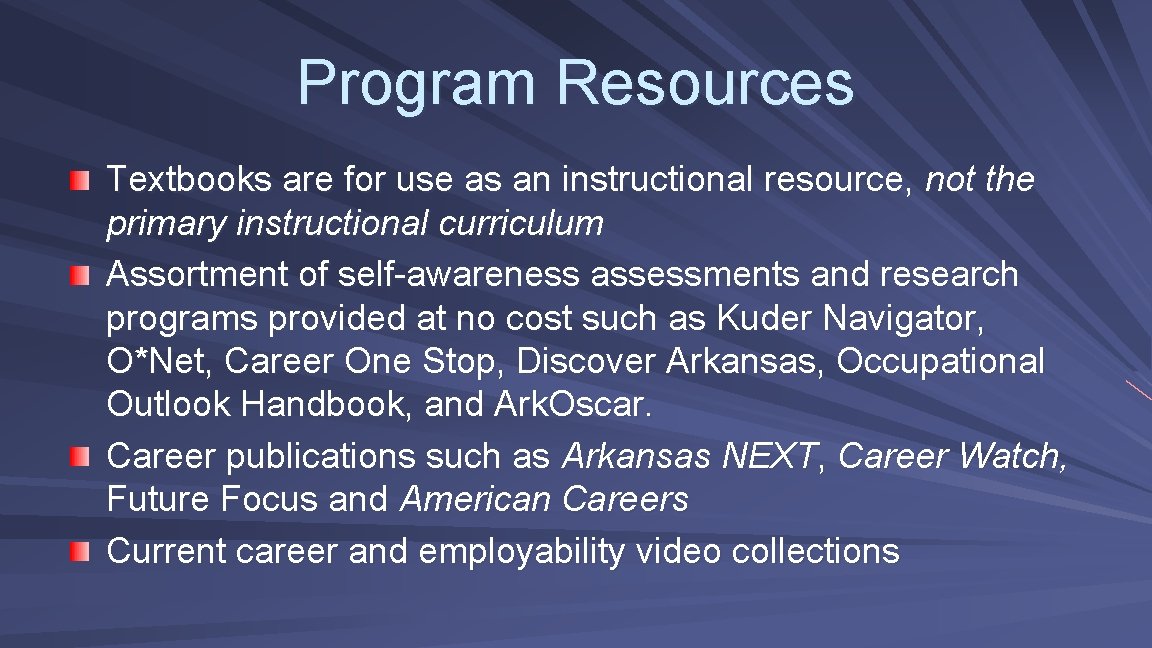 Program Resources

Textbooks are for use as an instructional resource, not the primary instructional curriculum

Assortment of self-awareness assessments and research programs provided at no cost such as Kuder Navigator, O*Net, Career One Stop, Discover Arkansas, Occupational Outlook Handbook, and ArkOscar.

Career publications such as Arkansas NEXT, Career Watch, Future Focus and American Careers

Current career and employability video collections